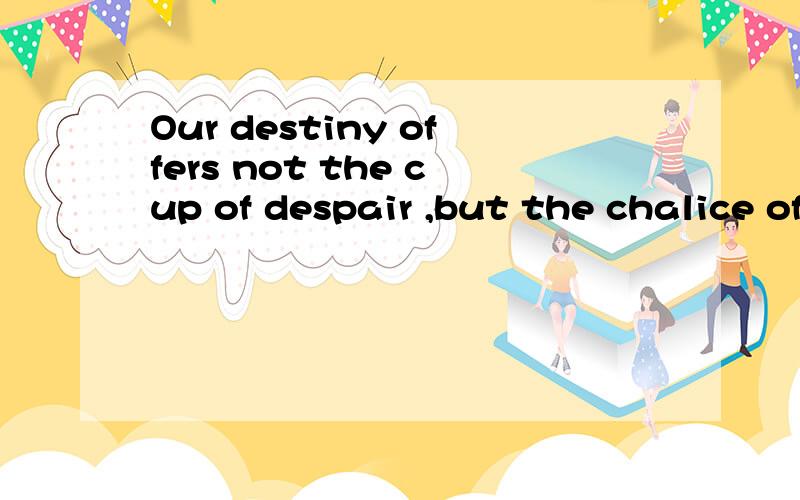 Our destiny offers not the cup of despair ,but the chalice of